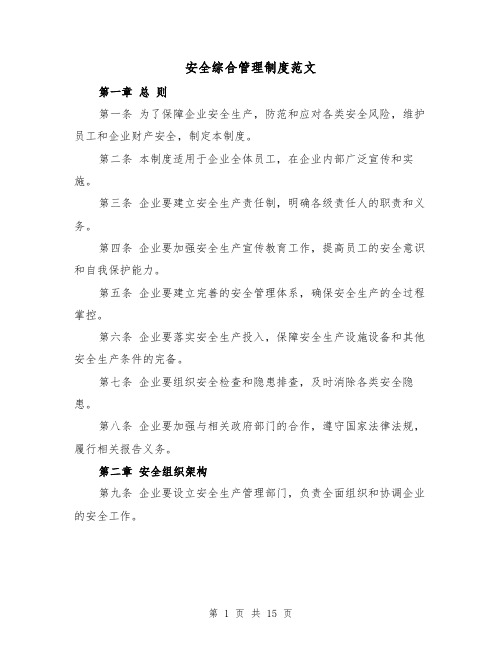 安全综合管理制度范文

第一章 总 则

第一条 为了保障企业安全生产，防范和应对各类安全风险，维护员工和企业财产安全，制定本制度。

第二条 本制度适用于企业全体员工，在企业内部广泛宣传和实施。

第三条 企业要建立安全生产责任制，明确各级责任人的职责和义务。

第四条 企业要加强安全生产宣传教育工作，提高员工的安全意识和自我保护能力。

第五条 企业要建立完善的安全管理体系，确保安全生产的全过程掌控。

第六条 企业要落实安全生产投入，保障安全生产设施设备和其他安全生产条件的完备。

第七条 企业要组织安全检查和隐患排查，及时消除各类安全隐患。

第八条 企业要加强与相关政府部门的合作，遵守国家法律法规，履行相关报告义务。

第二章 安全组织架构

第九条 企业要设立安全生产管理部门，负责全面组织和协调企业的安全工作。

第 1 页 共 15 页